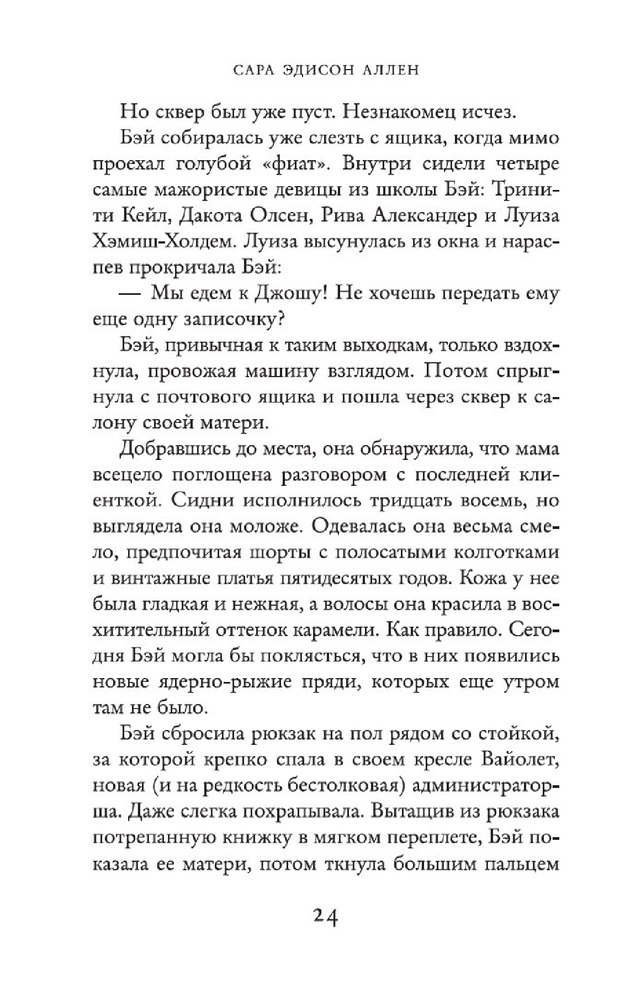 САРА ЭДИСОН АЛЛЕН

Но сквер был уже пуст. Незнакомец исчез.

Бэй собиралась уже слезть с ящика, когда мимо проехал голубой «фиат». Внутри сидели четыре самые мажористые девицы из школы Бэй: Тринити Кейл, Дакота Олсен, Рива Александер и Луиза Хэмиш-Холдем. Луиза высунулась из окна и нараспев прокричала Бэй:

— Мы едем к Джошу! Не хочешь передать ему еще одну записочку?

Бэй, привычная к таким выходкам, только вздохнула, провожая машину взглядом. Потом спрыгнула с почтового ящика и пошла через сквер к салону своей матери.

Добравшись до места, она обнаружила, что мама всецело поглощена разговором с последней клиенткой. Сидни исполнилось тридцать восемь, но выглядела она моложе. Одевалась она весьма смело, предпочитая шорты с полосатыми колготками и винтажные платья пятидесятых годов. Кожа у нее была гладкая и нежная, а волосы она красила в восхитительный оттенок карамели. Как правило. Сегодня Бэй могла бы поклясться, что в них появились новые ядерно-рыжие пряди, которых еще утром там не было.

Бэй сбросила рюкзак на пол рядом со стойкой, за которой крепко спала в своем кресле Вайолет, новая (и на редкость бестолковая) администраторша. Даже слегка похрапывала. Вытащив из рюкзака потрепанную книжку в мягком переплете, Бэй показала ее матери, потом ткнула большим пальцем

24